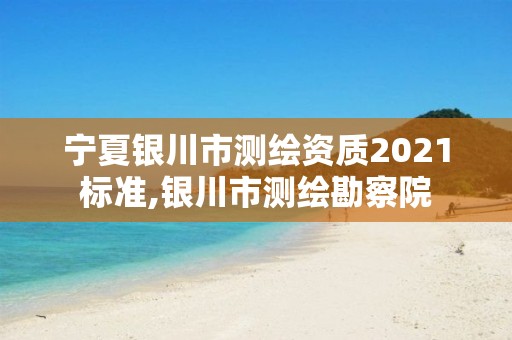 宁夏银川市测绘资质2021标准,银川市测绘勘察院